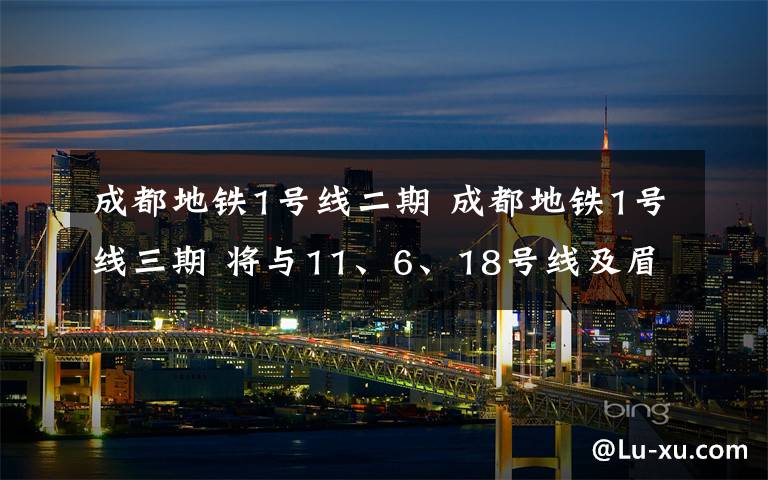 成都地铁1号线二期 成都地铁1号线三期 将与11、6、18号线及眉

bing

@Lu-xu.com